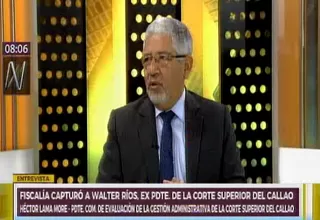 08:06
N

ENTREVISTA
FISCALÍA CAPTURÓ A WALTER RÍOS, EX PDTE. DE LA CORTE SUPERIOR DEL CALLAO
HÉCTOR LAMA MORE - PDTE. COM. DE EVALUACIÓN DE LA GESTIÓN ADMINISTRATIVA DE LA CORTE SUPERIOR DEL CALLAO